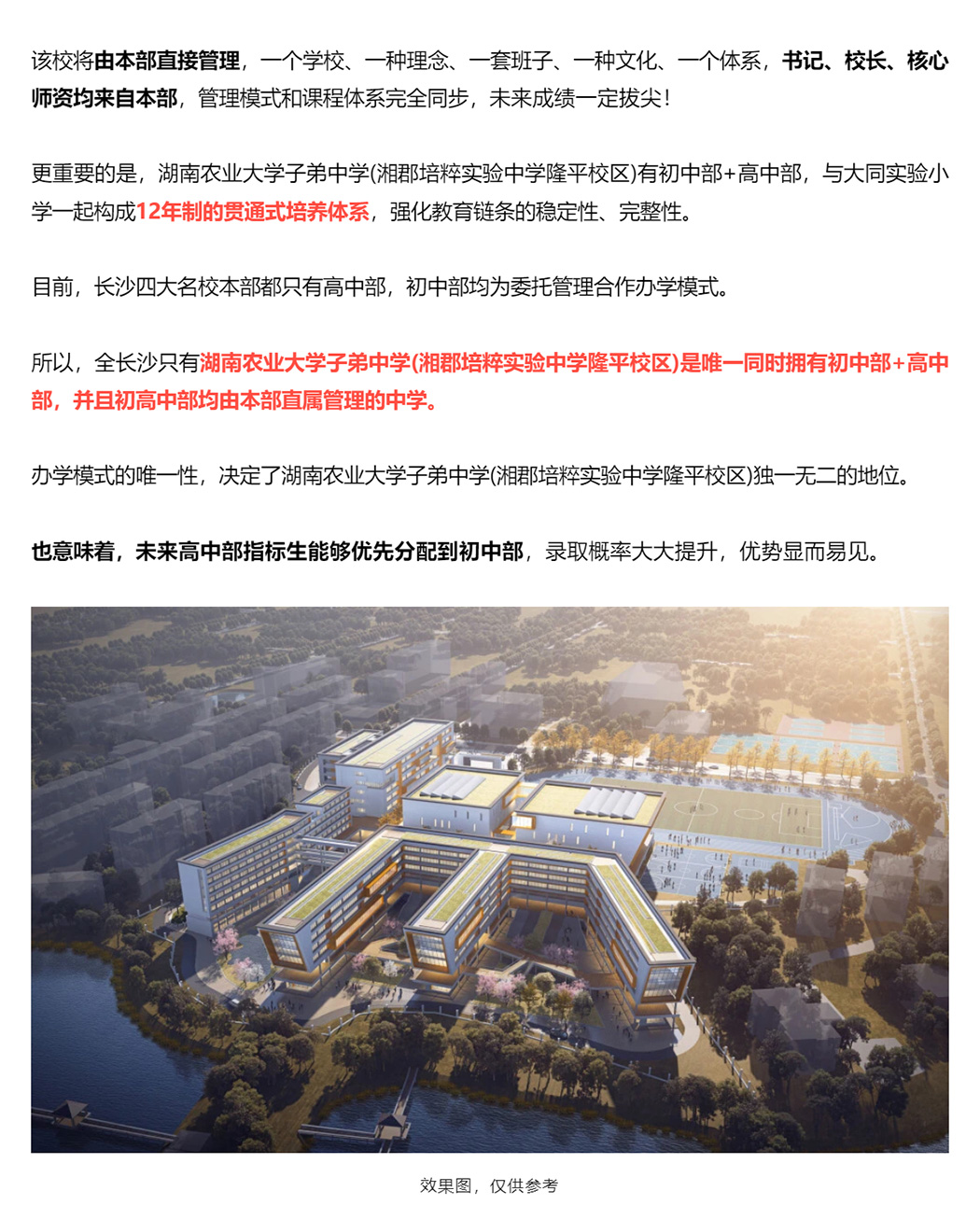 该校将由本部直接管理，一个学校、一种理念、一套班子、一种文化、一个体系，书记、校长、核心师资均来自本部，管理模式和课程体系完全同步，未来成绩一定拔尖！

更重要的是，湖南农业大学子弟中学(湘郡培粹实验中学隆平校区)有初中部+高中部，与大同实验小学一起构成12年制的贯通式培养体系，强化教育链条的稳定性、完整性。

目前，长沙四大名校本部都只有高中部，初中部均为委托管理合作办学模式。

所以，全长沙只有湖南农业大学子弟中学(湘郡培粹实验中学隆平校区)是唯一同时拥有初中部+高中部，并且初高中部均由本部直属管理的中学。

办学模式的唯一性，决定了湖南农业大学子弟中学(湘郡培粹实验中学隆平校区)独一无二的地位。

也意味着，未来高中部指标生能够优先分配到初中部，录取概率大大提升，优势显而易见。

效果图，仅供参考